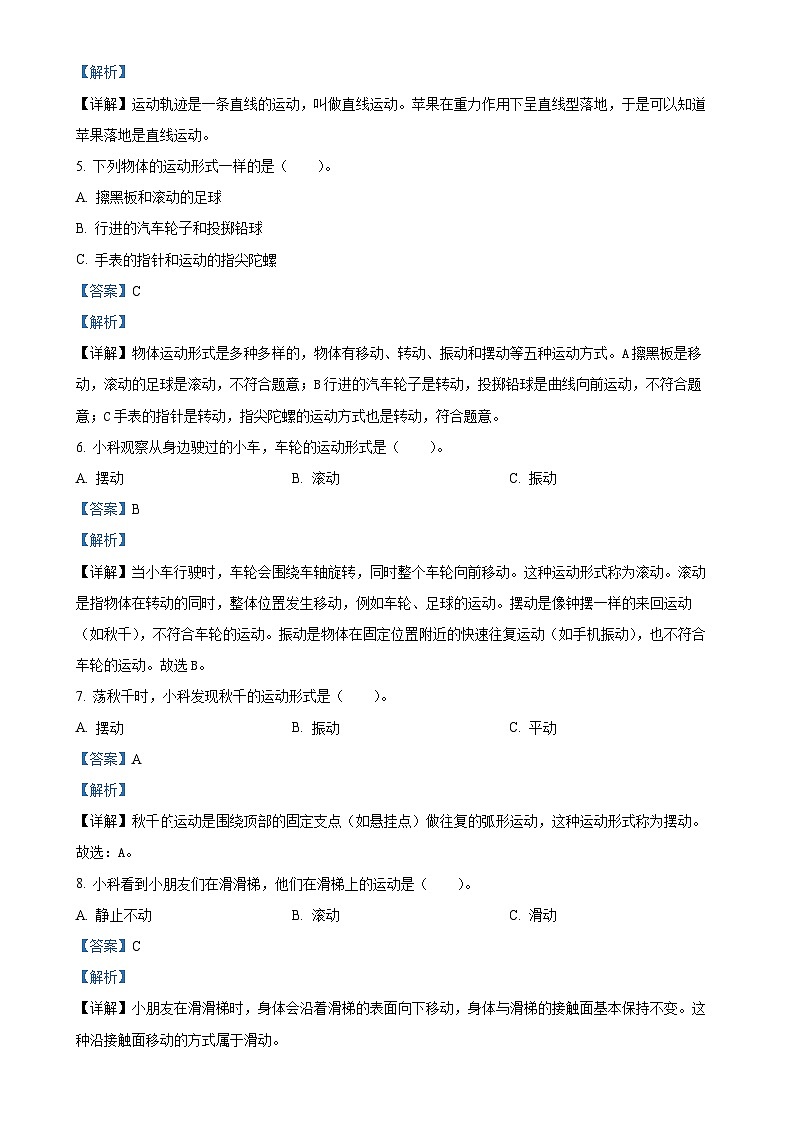 【解析】

【详解】运动轨迹是一条直线的运动，叫做直线运动。苹果在重力作用下呈直线型落地，于是可以知道苹果落地是直线运动。

5. 下列物体的运动形式一样的是（　　）。

A. 擦黑板和滚动的足球

B. 行进的汽车轮子和投掷铅球

C. 手表的指针和运动的指尖陀螺

【答案】C

【解析】

【详解】物体运动形式是多种多样的，物体有移动、转动、振动和摆动等五种运动方式。A擦黑板是移动，滚动的足球是滚动，不符合题意；B行进的汽车轮子是转动，投掷铅球是曲线向前运动，不符合题意；C手表的指针是转动，指尖陀螺的运动方式也是转动，符合题意。

6. 小科观察从身边驶过的小车，车轮的运动形式是（　　）。

A. 摆动　　B. 滚动　　C. 振动

【答案】B

【解析】

【详解】当小车行驶时，车轮会围绕车轴旋转，同时整个车轮向前移动。这种运动形式称为滚动。滚动是指物体在转动的同时，整体位置发生移动，例如车轮、足球的运动。摆动是像钟摆一样的来回运动（如秋千），不符合车轮的运动。振动是物体在固定位置附近的快速往复运动（如手机振动），也不符合车轮的运动。故选B。

7. 荡秋千时，小科发现秋千的运动形式是（　　）。

A. 摆动　　B. 振动　　C. 平动

【答案】A

【解析】

【详解】秋千的运动是围绕顶部的固定支点（如悬挂点）做往复的弧形运动，这种运动形式称为摆动。故选：A。

8. 小科看到小朋友们在滑滑梯，他们在滑梯上的运动是（　　）。

A. 静止不动　　B. 滚动　　C. 滑动

【答案】C

【解析】

【详解】小朋友在滑滑梯时，身体会沿着滑梯的表面向下移动，身体与滑梯的接触面基本保持不变。这种沿接触面移动的方式属于滑动。